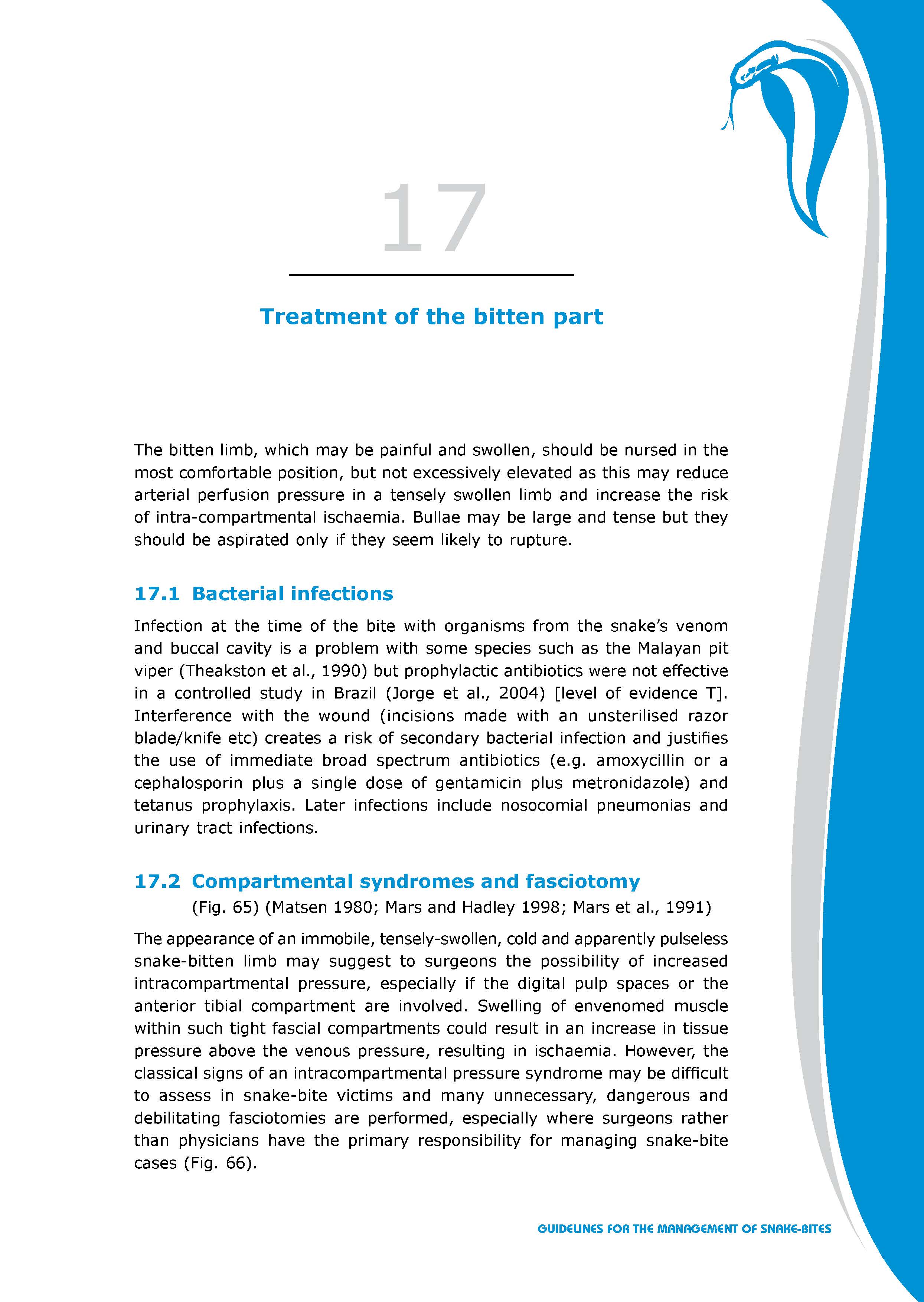 17

Treatment of the bitten part

The bitten limb, which may be painful and swollen, should be nursed in the most comfortable position, but not excessively elevated as this may reduce arterial perfusion pressure in a tensely swollen limb and increase the risk of intra-compartmental ischaemia. Bullae may be large and tense but they should be aspirated only if they seem likely to rupture.

17.1 Bacterial infections

Infection at the time of the bite with organisms from the snake's venom and buccal cavity is a problem with some species such as the Malayan pit viper (Theakston et al., 1990) but prophylactic antibiotics were not effective in a controlled study in Brazil (Jorge et al., 2004) [level of evidence T]. Interference with the wound (incisions made with an unsterilised razor blade/knife etc) creates a risk of secondary bacterial infection and justifies the use of immediate broad spectrum antibiotics (e.g. amoxycillin or a cephalosporin plus a single dose of gentamicin plus metronidazole) and tetanus prophylaxis. Later infections include nosocomial pneumonias and urinary tract infections.

17.2 Compartmental syndromes and fasciotomy

(Fig. 65) (Matsen 1980; Mars and Hadley 1998; Mars et al., 1991)

The appearance of an immobile, tensely-swollen, cold and apparently pulseless snake-bitten limb may suggest to surgeons the possibility of increased intracompartmental pressure, especially if the digital pulp spaces or the anterior tibial compartment are involved. Swelling of envenomed muscle within such tight fascial compartments could result in an increase in tissue pressure above the venous pressure, resulting in ischaemia. However, the classical signs of an intracompartmental pressure syndrome may be difficult to assess in snake-bite victims and many unnecessary, dangerous and debilitating fasciotomies are performed, especially where surgeons rather than physicians have the primary responsibility for managing snake-bite cases (Fig. 66).

GUIDELINES FOR THE MANAGEMENT OF SNAKE-BITES